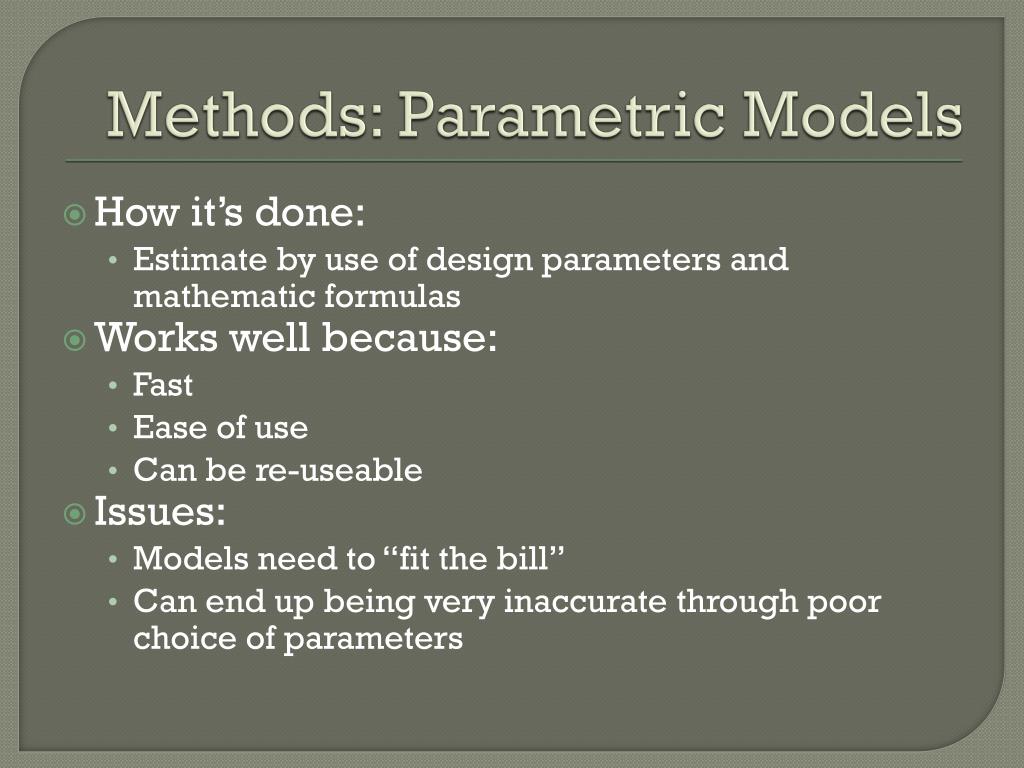 Methods: Parametric Models

How it’s done:
• Estimate by use of design parameters and mathematic formulas

Works well because:
• Fast
• Ease of use
• Can be re-useable

Issues:
• Models need to “fit the bill”
• Can end up being very inaccurate through poor choice of parameters